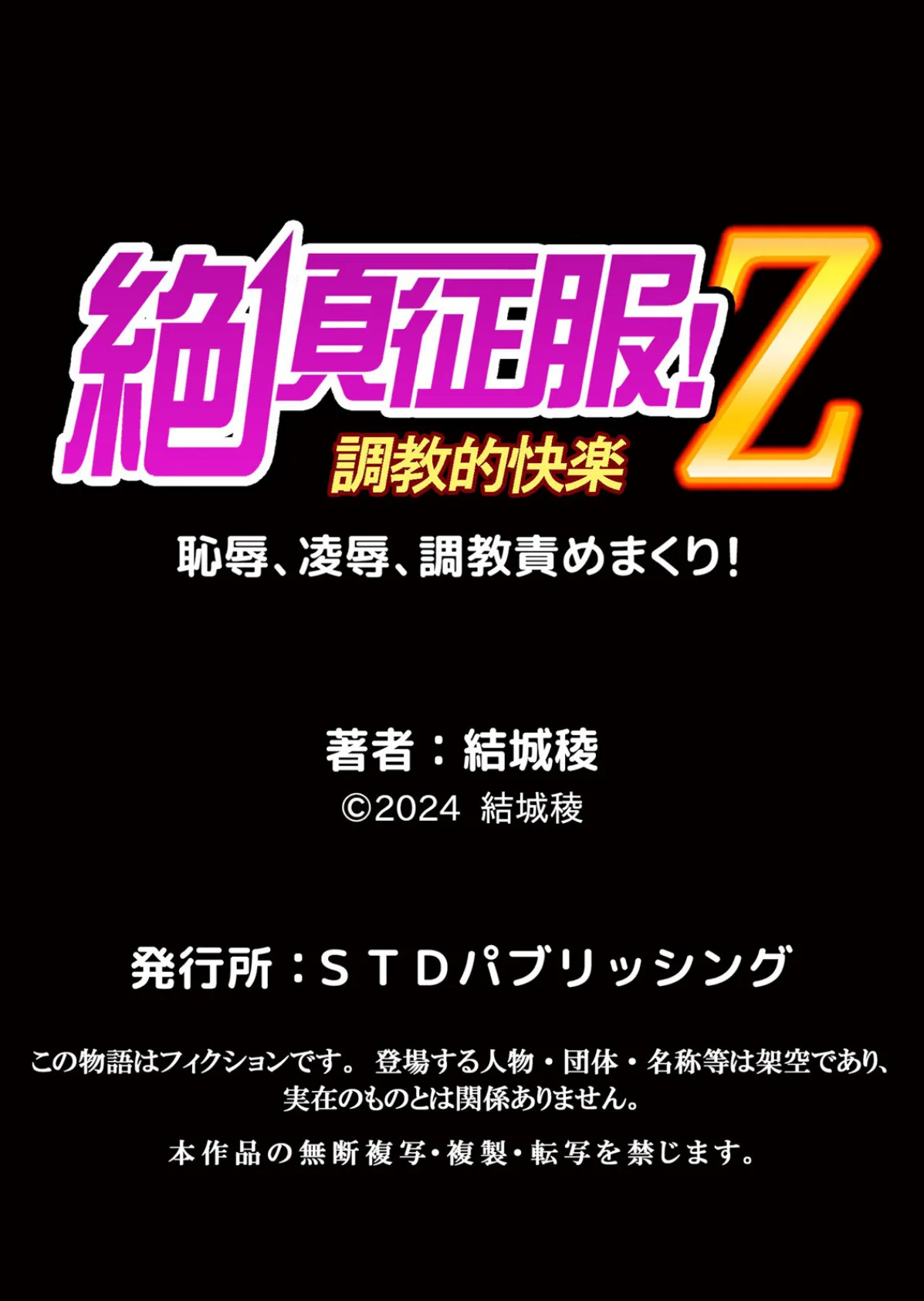 絶頂征服!Z
調教的快楽
恥辱、凌辱、調教責めまくり!

著者：結城稜
©2024 結城稜

発行所：ＳＴＤパブリッシング

この物語はフィクションです。 登場する人物・団体・名称等は架空であり、実在のものとは関係ありません。

本作品の無断複写・複製・転写を禁じます。